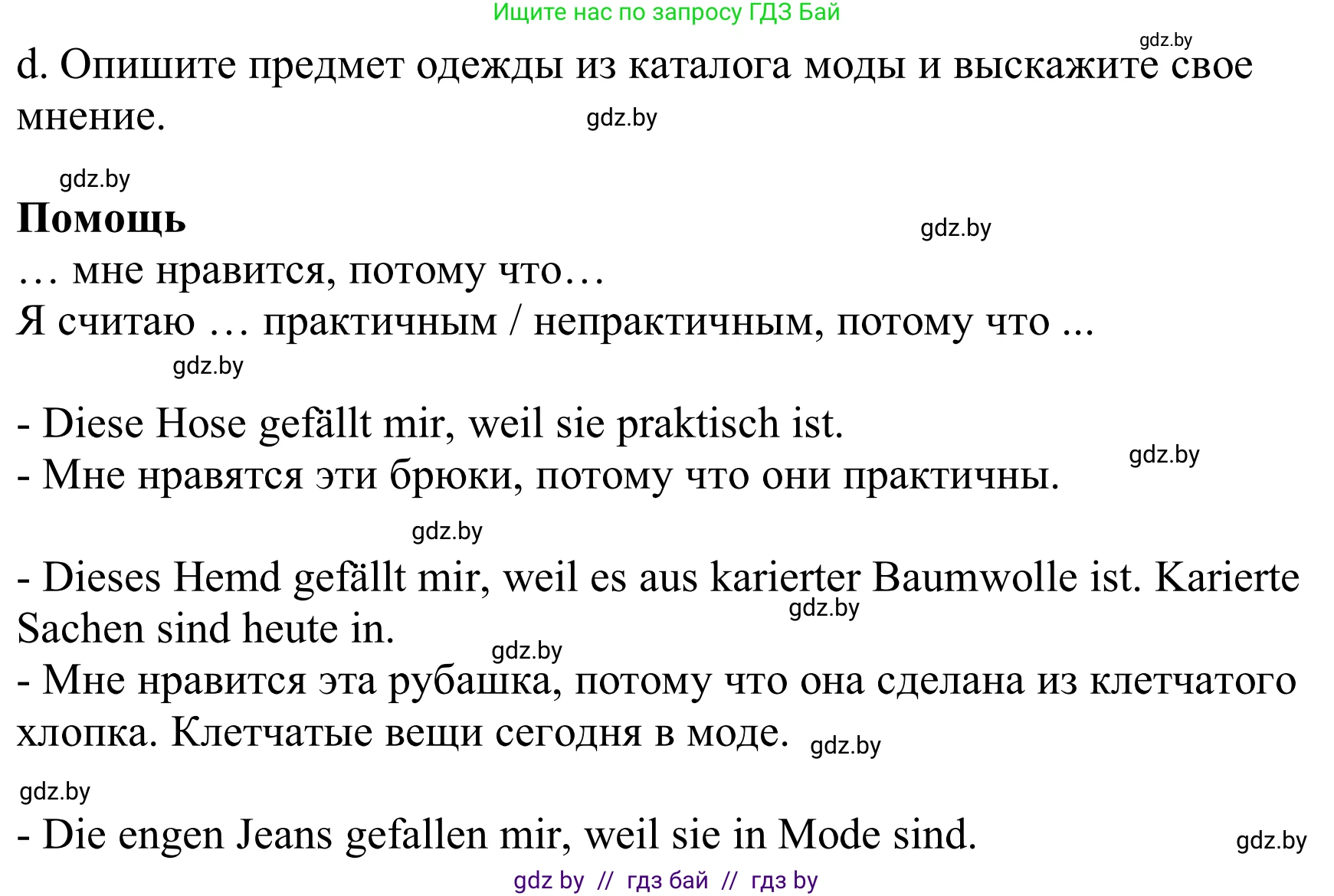 Ищите нас по запросу ГДЗ Бай

gdz.by

d. Опишите предмет одежды из каталога моды и выскажите свое мнение. gdz.by

gdz.by

**Помощь** gdz.by

… мне нравится, потому что…
Я считаю … практичным / непрактичным, потому что ...

gdz.by

- Diese Hose gefällt mir, weil sie praktisch ist.
- Мне нравятся эти брюки, потому что они практичны. gdz.by

gdz.by

- Dieses Hemd gefällt mir, weil es aus karierter Baumwolle ist. Karierte Sachen sind heute in. gdz.by

gdz.by

- Мне нравится эта рубашка, потому что она сделана из клетчатого хлопка. Клетчатые вещи сегодня в моде. gdz.by

gdz.by

- Die engen Jeans gefallen mir, weil sie in Mode sind. gdz.by

gdz by // гдз бай // гдз by